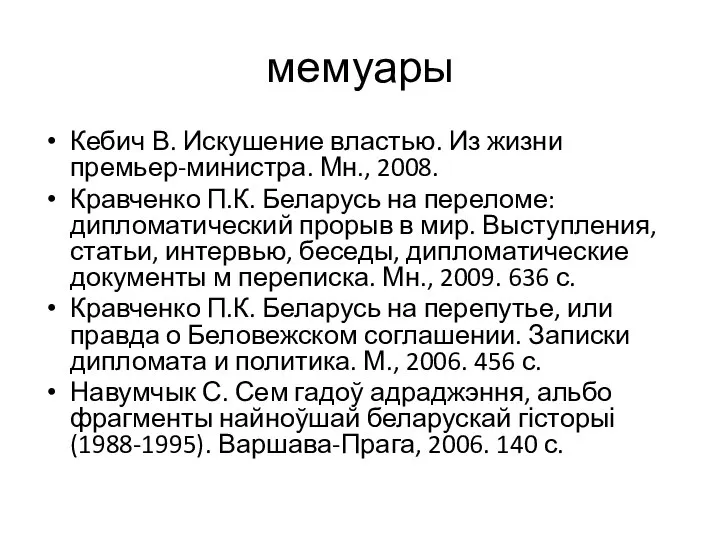 мемуары

• Кебич В. Искушение властью. Из жизни премьер-министра. Мн., 2008.
• Кравченко П.К. Беларусь на переломе: дипломатический прорыв в мир. Выступления, статьи, интервью, беседы, дипломатические документы м переписка. Мн., 2009. 636 с.
• Кравченко П.К. Беларусь на перепутье, или правда о Беловежском соглашении. Записки дипломата и политика. М., 2006. 456 с.
• Навумчык С. Сем гадоў адраджэння, альбо фрагменты найноўшай беларускай гісторыі (1988-1995). Варшава-Прага, 2006. 140 с.